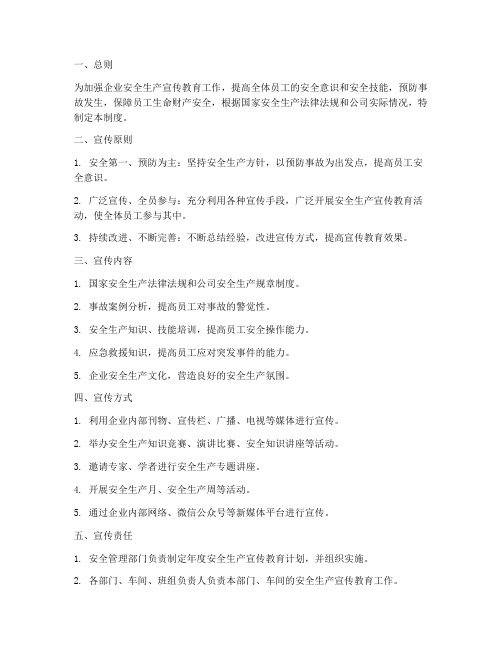 一、总则

为加强企业安全生产宣传教育工作，提高全体员工的安全意识和安全技能，预防事故发生，保障员工生命财产安全，根据国家安全生产法律法规和公司实际情况，特制定本制度。

二、宣传原则

1. 安全第一、预防为主：坚持安全生产方针，以预防事故为出发点，提高员工安全意识。

2. 广泛宣传、全员参与：充分利用各种宣传手段，广泛开展安全生产宣传教育活动，使全体员工参与其中。

3. 持续改进、不断完善：不断总结经验，改进宣传方式，提高宣传教育效果。

三、宣传内容

1. 国家安全生产法律法规和公司安全生产规章制度。

2. 事故案例分析，提高员工对事故的警觉性。

3. 安全生产知识、技能培训，提高员工安全操作能力。

4. 应急救援知识，提高员工应对突发事件的能力。

5. 企业安全生产文化，营造良好的安全生产氛围。

四、宣传方式

1. 利用企业内部刊物、宣传栏、广播、电视等媒体进行宣传。

2. 举办安全生产知识竞赛、演讲比赛、安全知识讲座等活动。

3. 邀请专家、学者进行安全生产专题讲座。

4. 开展安全生产月、安全生产周等活动。

5. 通过企业内部网络、微信公众号等新媒体平台进行宣传。

五、宣传责任

1. 安全管理部门负责制定年度安全生产宣传教育计划，并组织实施。

2. 各部门、车间、班组负责人负责本部门、车间的安全生产宣传教育工作。